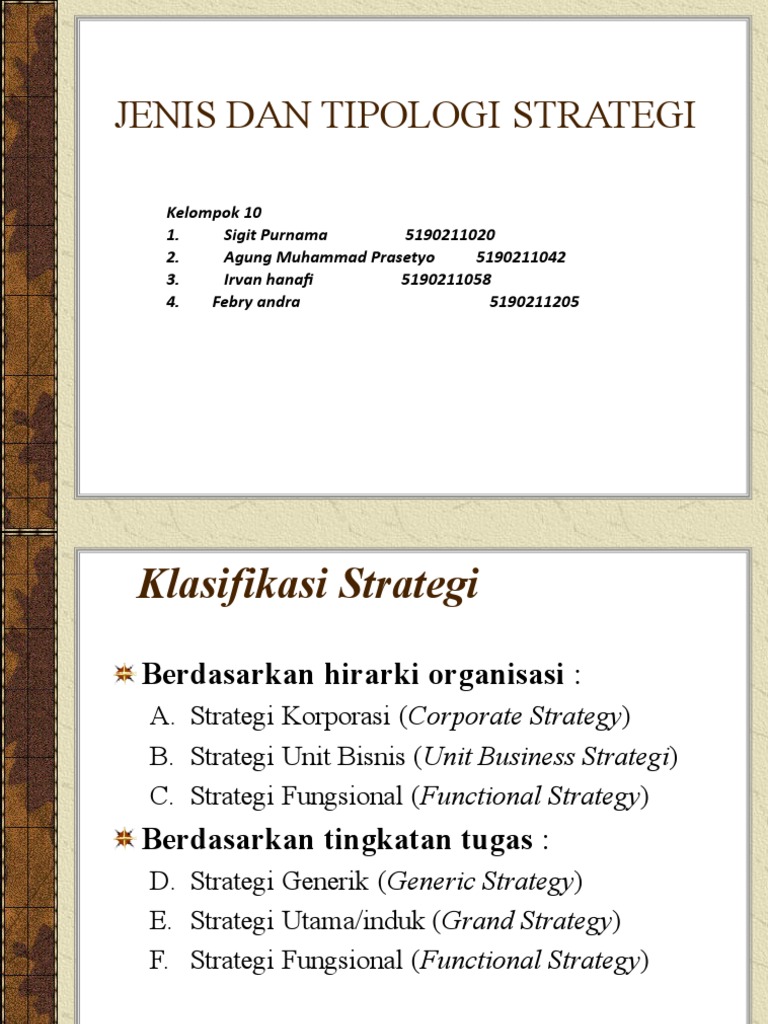 JENIS DAN TIPOLOGI STRATEGI

Kelompok 10
1. Sigit Purnama 5190211020
2. Agung Muhammad Prasetyo 5190211042
3. Irvan hanafi 5190211058
4. Febry andra 5190211205

Klasifikasi Strategi

Berdasarkan hirarki organisasi :
A. Strategi Korporasi (Corporate Strategy)
B. Strategi Unit Bisnis (Unit Business Strategi)
C. Strategi Fungsional (Functional Strategy)

Berdasarkan tingkatan tugas :
D. Strategi Generik (Generic Strategy)
E. Strategi Utama/induk (Grand Strategy)
F. Strategi Fungsional (Functional Strategy)